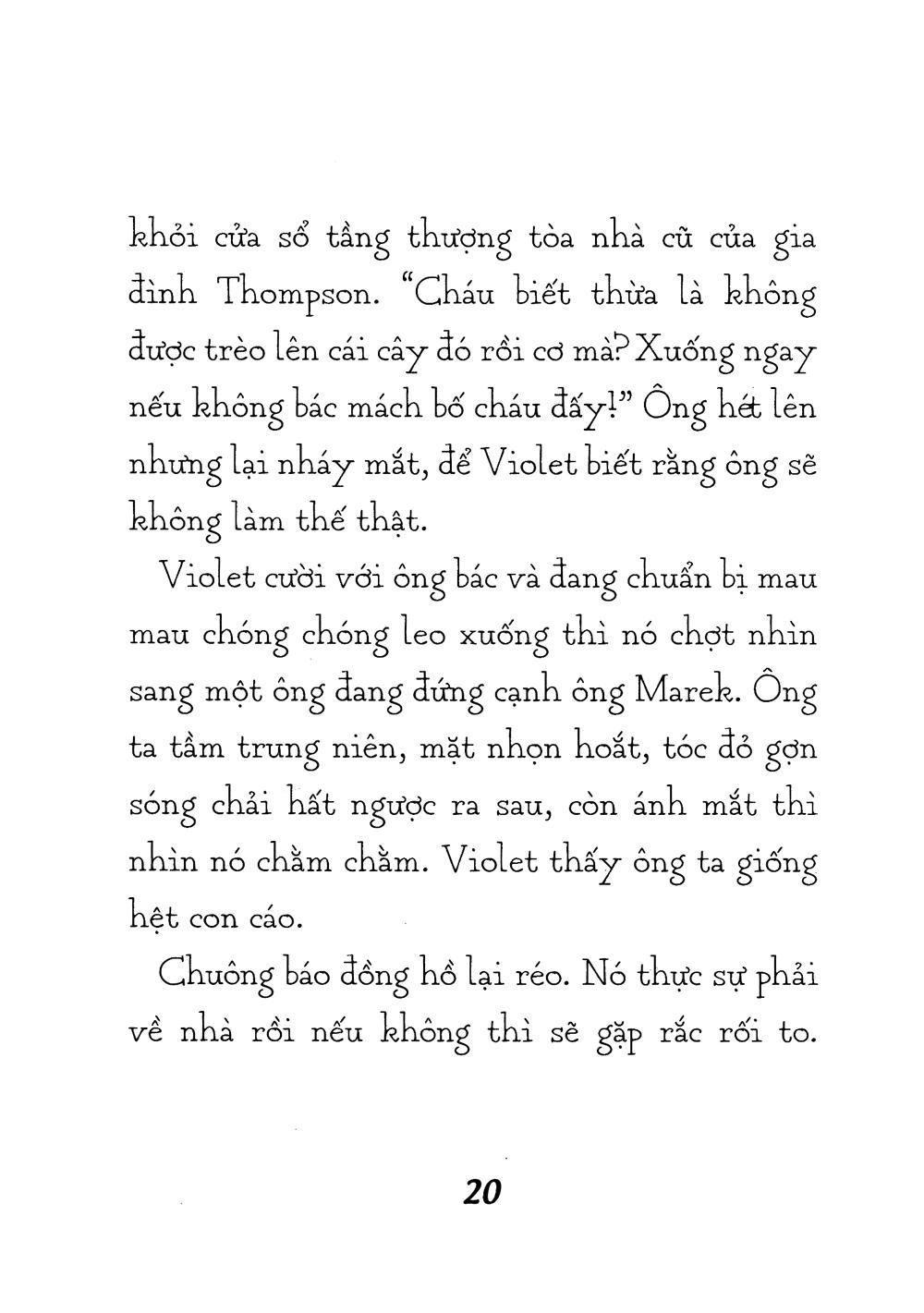 khỏi cửa sổ tầng thượng tòa nhà cũ của gia đình Thompson. "Cháu biết thừa là không được trèo lên cái cây đó rồi cơ mà? Xuống ngay nếu không bác mách bố cháu đấy!" Ông hét lên nhưng lại nháy mắt, để Violet biết rằng ông sẽ không làm thế thật.

Violet cười với ông bác và đang chuẩn bị mau mau chóng chóng leo xuống thì nó chợt nhìn sang một ông đang đứng cạnh ông Marek. Ông ta tầm trung niên, mặt nhọn hoắt, tóc đỏ gợn sóng chải hất ngược ra sau, còn ánh mắt thì nhìn nó chằm chằm. Violet thấy ông ta giống hệt con cáo.

Chuông báo đồng hồ lại réo. Nó thực sự phải về nhà rồi nếu không thì sẽ gặp rắc rối to.

20